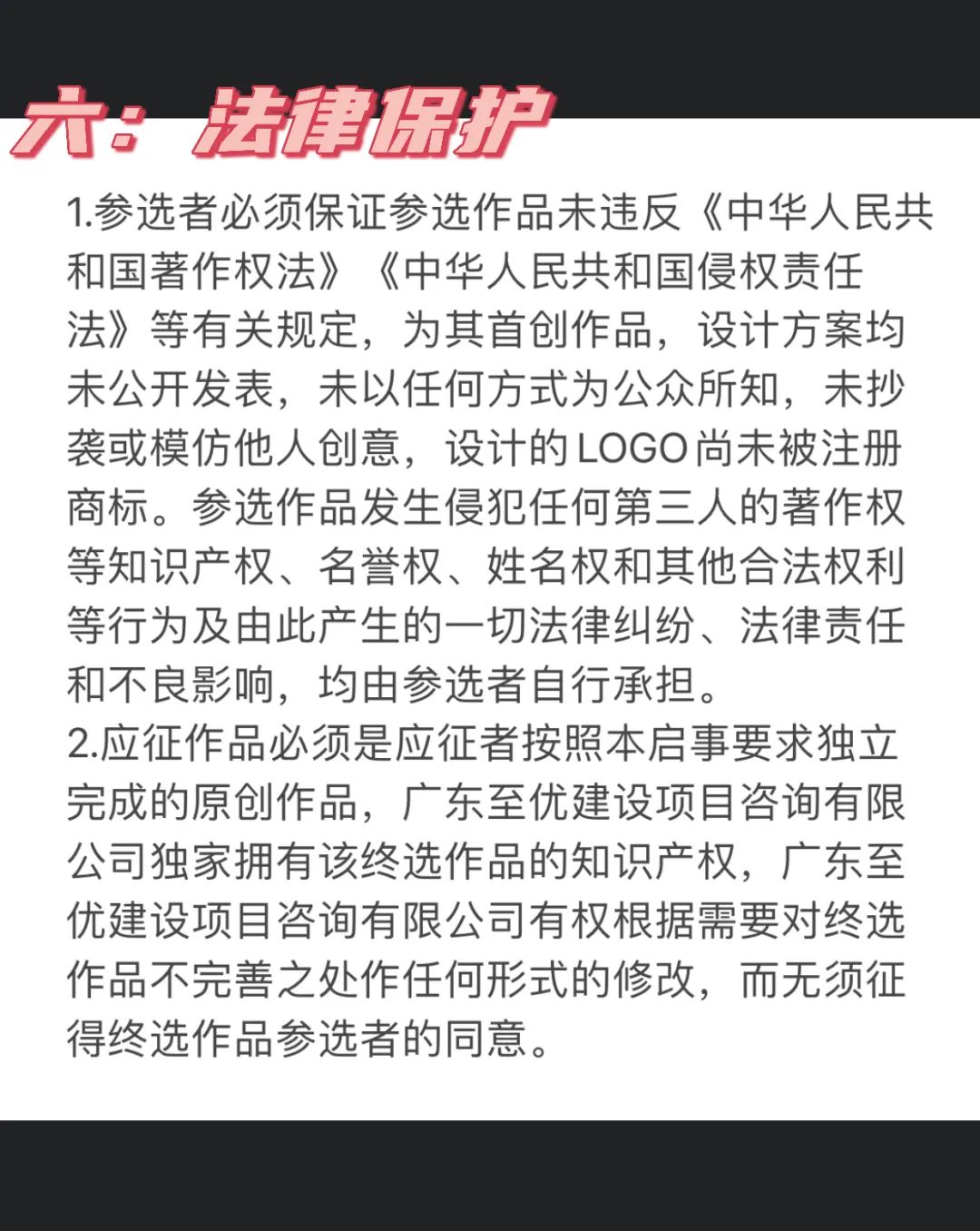 六：法律保护

1.参选者必须保证参选作品未违反《中华人民共和国著作权法》《中华人民共和国侵权责任法》等有关规定，为其首创作品，设计方案均未公开发表，未以任何方式为公众所知，未抄袭或模仿他人创意，设计的LOGO尚未被注册商标。参选作品发生侵犯任何第三人的著作权等知识产权、名誉权、姓名权和其他合法权利等行为及由此产生的一切法律纠纷、法律责任和不良影响，均由参选者自行承担。
2.应征作品必须是应征者按照本启事要求独立完成的原创作品，广东至优建设项目咨询有限公司独家拥有该终选作品的知识产权，广东至优建设项目咨询有限公司有权根据需要对终选作品不完善之处作任何形式的修改，而无须征得终选作品参选者的同意。